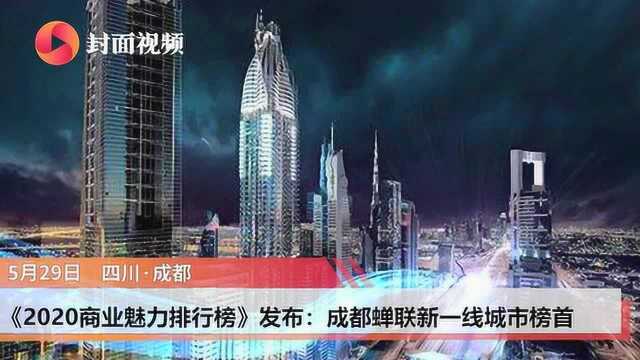 封面视频

5月29日　四川·成都

《2020商业魅力排行榜》发布：成都蝉联新一线城市榜首